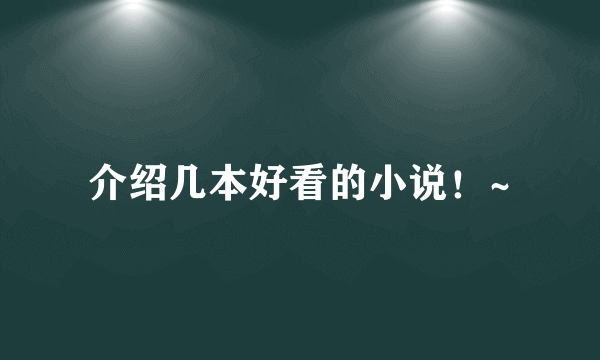 介绍几本好看的小说！~